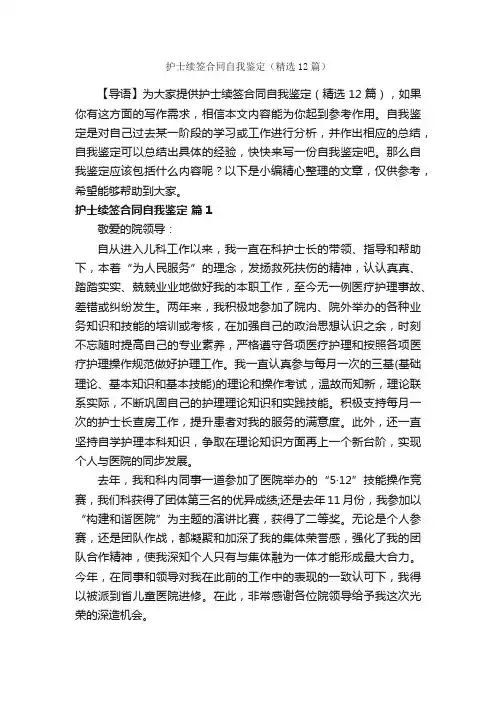 护士续签合同自我鉴定（精选12篇）

【导语】为大家提供护士续签合同自我鉴定（精选12篇），如果你有这方面的写作需求，相信本文内容能为你起到参考作用。自我鉴定是对自己过去某一阶段的学习或工作进行分析，并作出相应的总结，自我鉴定可以总结出具体的经验，快快来写一份自我鉴定吧。那么自我鉴定应该包括什么内容呢？以下是小编精心整理的文章，仅供参考，希望能够帮助到大家。

护士续签合同自我鉴定 篇1

敬爱的院领导：

自从进入儿科工作以来，我一直在科护士长的带领、指导和帮助下，本着“为人民服务”的理念，发扬救死扶伤的精神，认认真真、踏踏实实、兢兢业业地做好我的本职工作，至今无一例医疗护理事故、差错或纠纷发生。两年来，我积极地参加了院内、院外举办的各种业务知识和技能的培训或考核，在加强自己的政治思想认识之余，时刻不忘随时提高自己的专业素养，严格遵守各项医疗护理和按照各项医疗护理操作规范做好护理工作。我一直认真参与每月一次的三基(基础理论、基本知识和基本技能)的理论和操作考试，温故而知新，理论联系实际，不断巩固自己的护理理论知识和实践技能。积极支持每月一次的护士长查房工作，提升患者对我的服务的满意度。此外，还一直坚持自学护理本科知识，争取在理论知识方面再上一个新台阶，实现个人与医院的同步发展。

去年，我和科内同事一道参加了医院举办的“5·12”技能操作竞赛，我们科获得了团体第三名的优异成绩;还是去年11月份，我参加以“构建和谐医院”为主题的演讲比赛，获得了二等奖。无论是个人参赛，还是团队作战，都凝聚和加深了我的集体荣誉感，强化了我的团队合作精神，使我深知个人只有与集体融为一体才能形成最大合力。今年，在同事和领导对我在此前的工作中的表现的一致认可下，我得以被派到省儿童医院进修。在此，非常感谢各位院领导给予我这次光荣的深造机会。